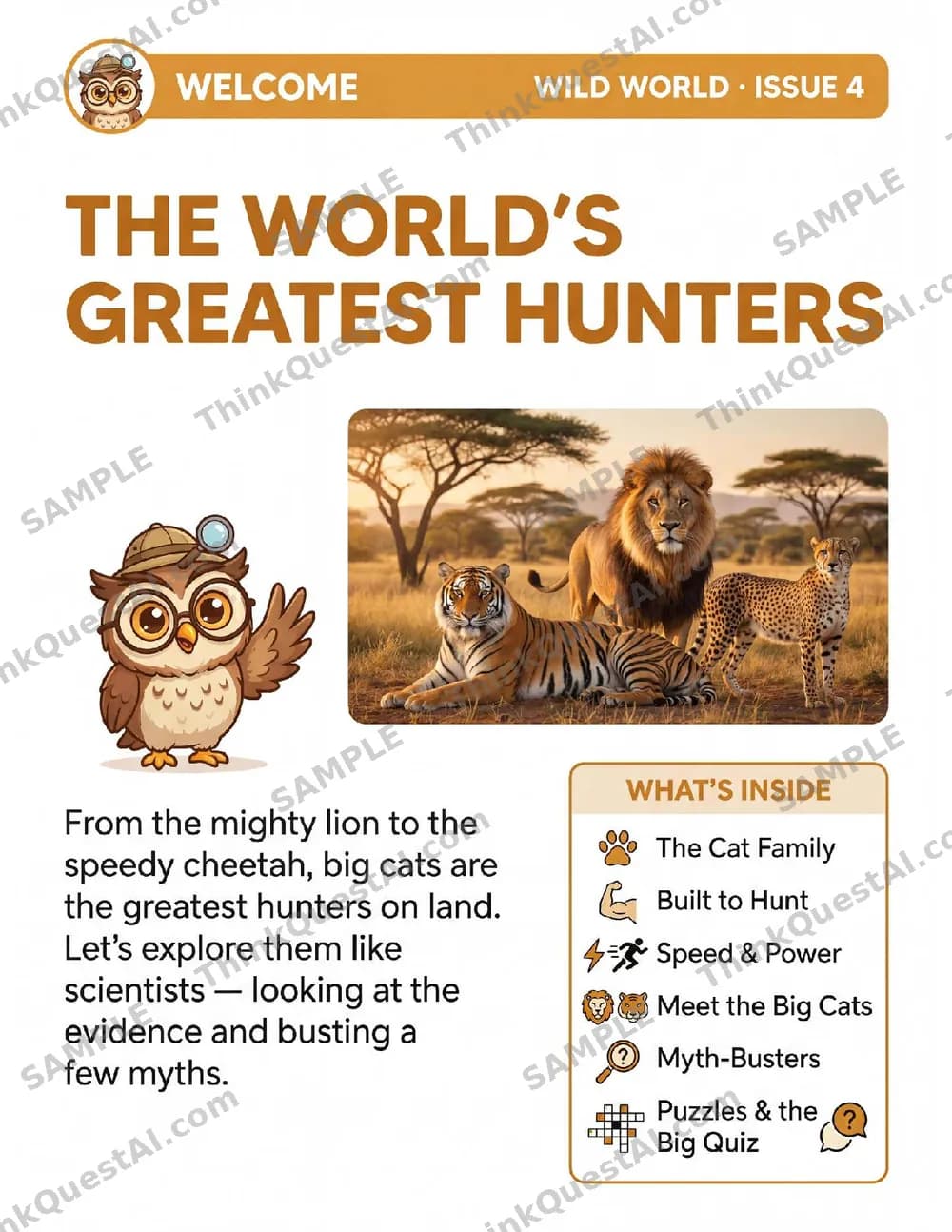 WELCOME

WILD WORLD · ISSUE 4

THE WORLD'S GREATEST HUNTERS

From the mighty lion to the speedy cheetah, big cats are the greatest hunters on land. Let's explore them like scientists — looking at the evidence and busting a few myths.

WHAT'S INSIDE

The Cat Family

Built to Hunt

Speed & Power

Meet the Big Cats

Myth-Busters

Puzzles & the Big Quiz

ThinkQuestAI.com

SAMPLE